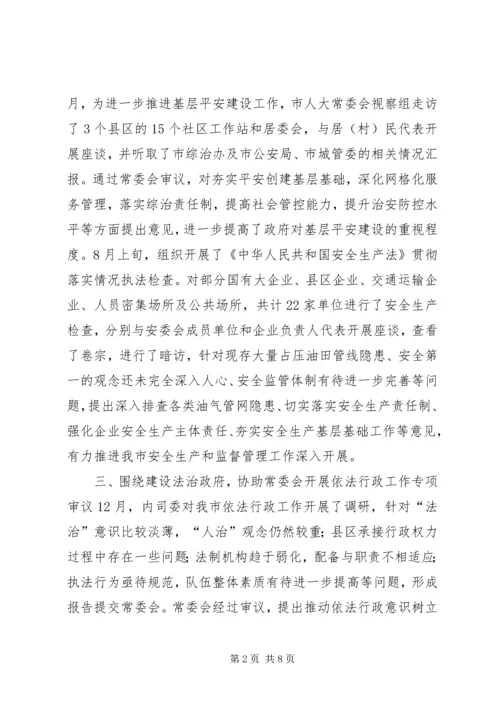 月，为进一步推进基层平安建设工作，市人大常委会视察组走访了3个县区的15个社区工作站和居委会，与居（村）民代表开展座谈，并听取了市综治办及市公安局、市城管委的相关情况汇报。通过常委会审议，对夯实平安创建基层基础，深化网格化服务管理，落实综治责任制，提高社会管控能力，提升治安防控水平等方面提出意见，进一步提高了政府对基层平安建设的重视程度。8月上旬，组织开展了《中华人民共和国安全生产法》贯彻落实情况执法检查。对部分国有大企业、县区企业、交通运输企业、人员密集场所及公共场所，共计22家单位进行了安全生产检查，分别与安委会成员单位和企业负责人代表开展座谈，查看了卷宗，进行了暗访，针对现存大量占压油田管线隐患、安全第一的观念还未完全深入人心、安全监管体制有待进一步完善等问题，提出深入排查各类油气管网隐患、切实落实安全生产责任制、强化企业安全生产主体责任、夯实安全生产基层基础工作等意见，有力推进我市安全生产和监督管理工作深入开展。

三、围绕建设法治政府，协助常委会开展依法行政工作专项审议12月，内司委对我市依法行政工作开展了调研，针对“法治”意识比较淡薄，“人治”观念仍然较重；县区承接行政权力过程中存在一些问题；法制机构趋于弱化，配备与职责不相适应；执法行为亟待规范，队伍整体素质有待进一步提高等问题，形成报告提交常委会。常委会经过审议，提出推动依法行政意识树立

第2页 共8页